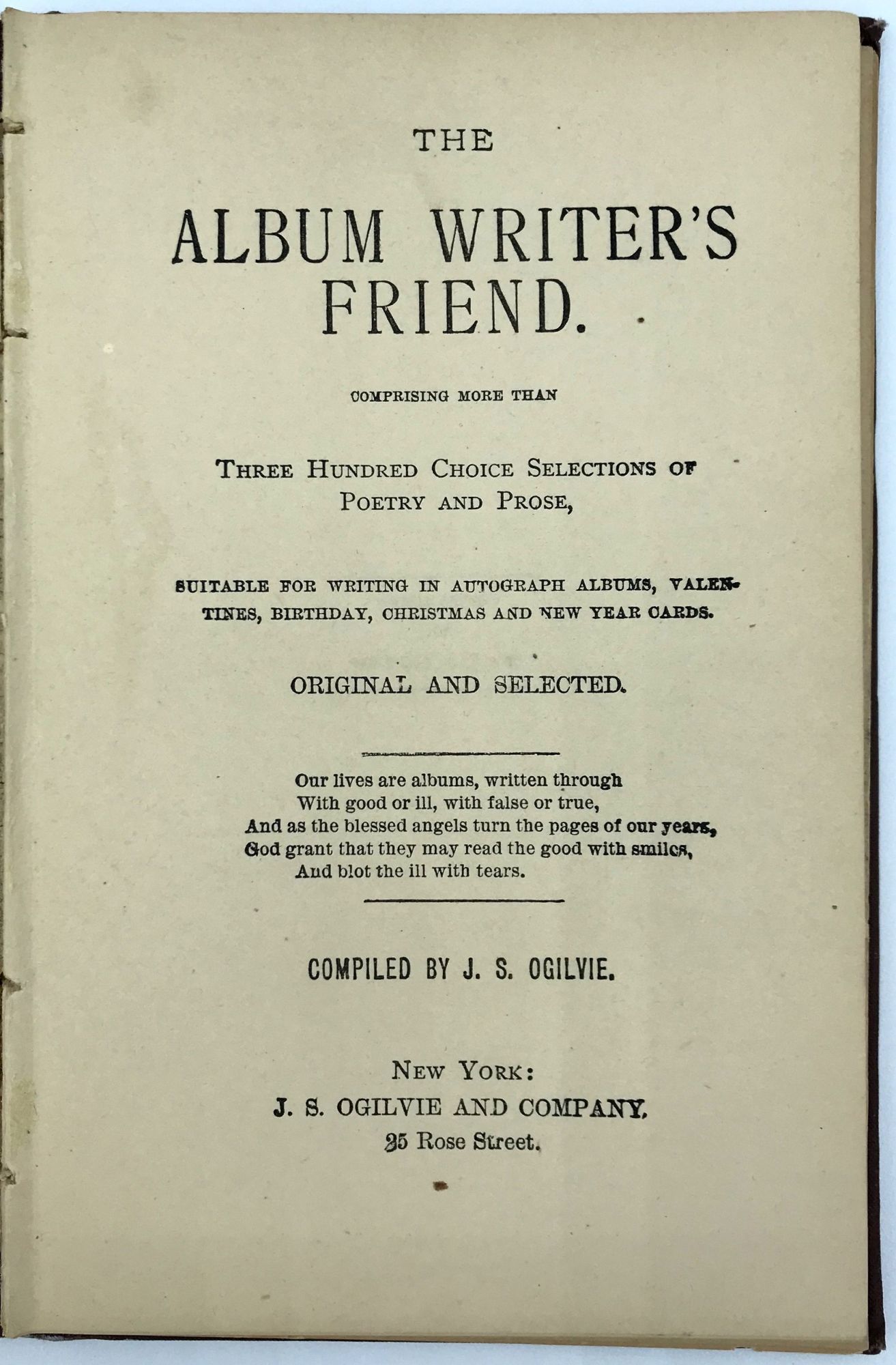 THE

ALBUM WRITER'S FRIEND.

COMPRISING MORE THAN

THREE HUNDRED CHOICE SELECTIONS OF POETRY AND PROSE,

SUITABLE FOR WRITING IN AUTOGRAPH ALBUMS, VALENTINES, BIRTHDAY, CHRISTMAS AND NEW YEAR CARDS.

ORIGINAL AND SELECTED.

Our lives are albums, written through
With good or ill, with false or true,
And as the blessed angels turn the pages of our years,
God grant that they may read the good with smiles,
And blot the ill with tears.

COMPILED BY J. S. OGILVIE.

NEW YORK:
J. S. OGILVIE AND COMPANY.
25 Rose Street.